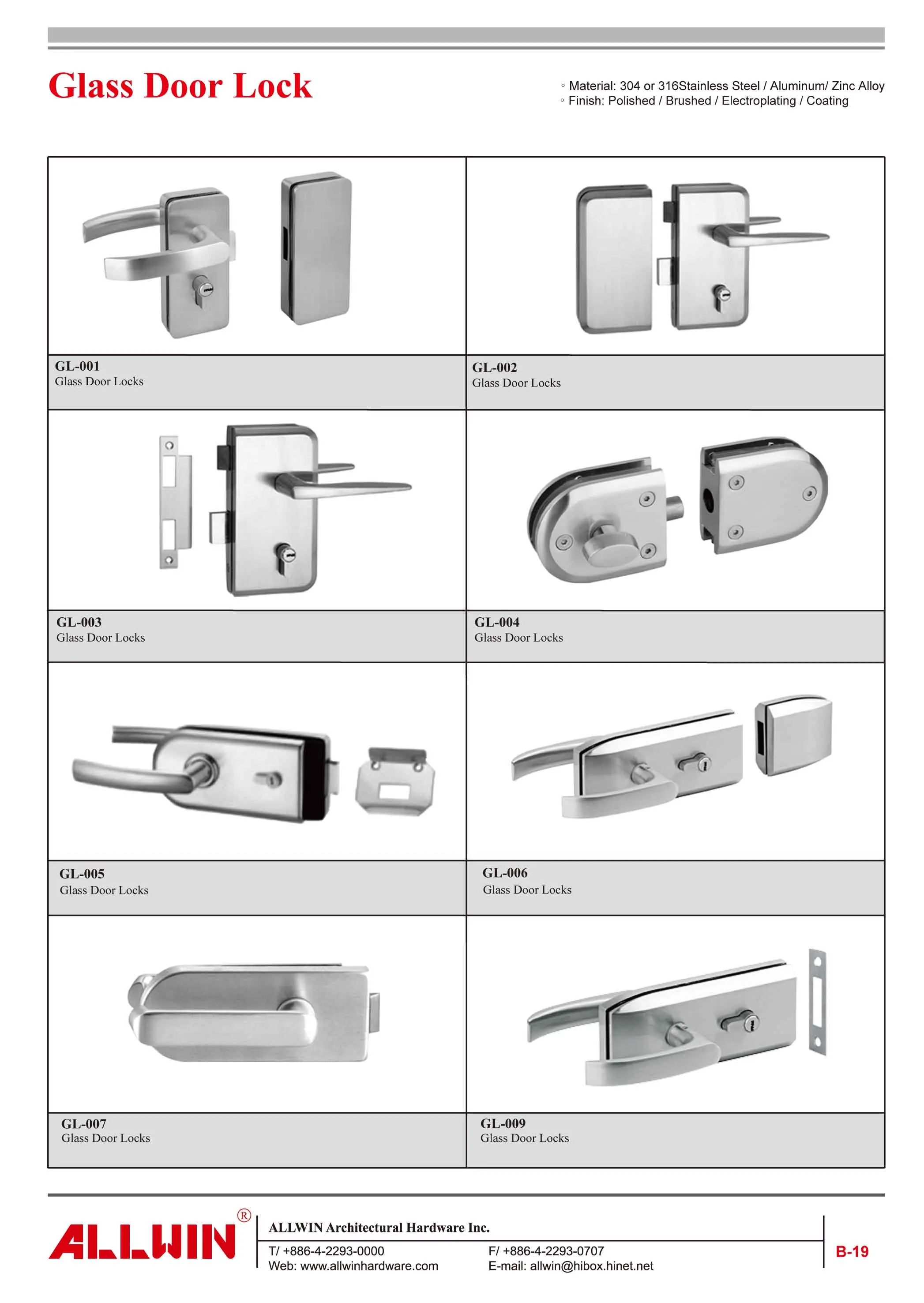 Glass Door Lock

◦ Material: 304 or 316Stainless Steel / Aluminum/ Zinc Alloy
◦ Finish: Polished / Brushed / Electroplating / Coating

GL-001
Glass Door Locks

GL-002
Glass Door Locks

GL-003
Glass Door Locks

GL-004
Glass Door Locks

GL-005
Glass Door Locks

GL-006
Glass Door Locks

GL-007
Glass Door Locks

GL-009
Glass Door Locks

ALLWIN®

ALLWIN Architectural Hardware Inc.

T/ +886-4-2293-0000
Web: www.allwinhardware.com

F/ +886-4-2293-0707
E-mail: allwin@hibox.hinet.net

B-19